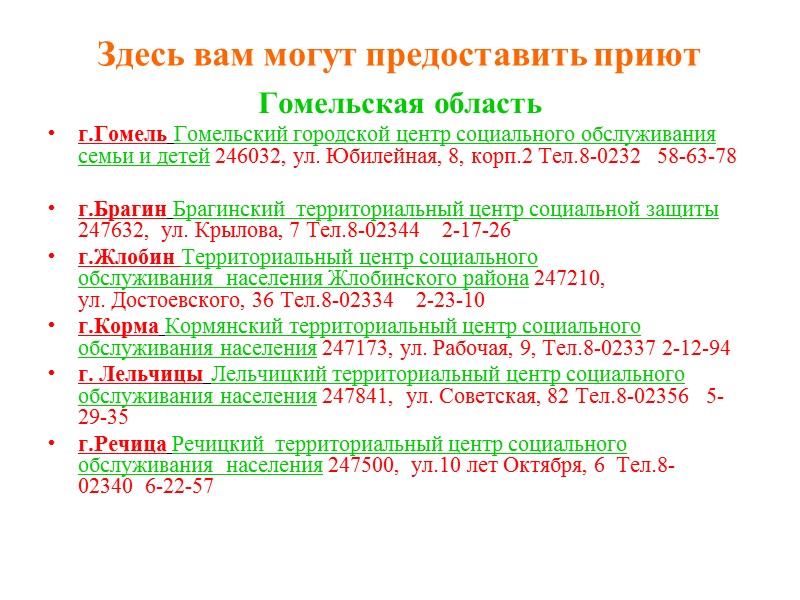 Здесь вам могут предоставить приют

Гомельская область

• г.Гомель Гомельский городской центр социального обслуживания семьи и детей 246032, ул. Юбилейная, 8, корп.2 Тел.8-0232 58-63-78

• г.Брагин Брагинский территориальный центр социальной защиты 247632, ул. Крылова, 7 Тел.8-02344 2-17-26

• г.Жлобин Территориальный центр социального обслуживания населения Жлобинского района 247210, ул. Достоевского, 36 Тел.8-02334 2-23-10

• г.Корма Кормянский территориальный центр социального обслуживания населения 247173, ул. Рабочая, 9, Тел.8-02337 2-12-94

• г. Лельчицы Лельчицкий территориальный центр социального обслуживания населения 247841, ул. Советская, 82 Тел.8-02356 5-29-35

• г.Речица Речицкий территориальный центр социального обслуживания населения 247500, ул.10 лет Октября, 6 Тел.8-02340 6-22-57